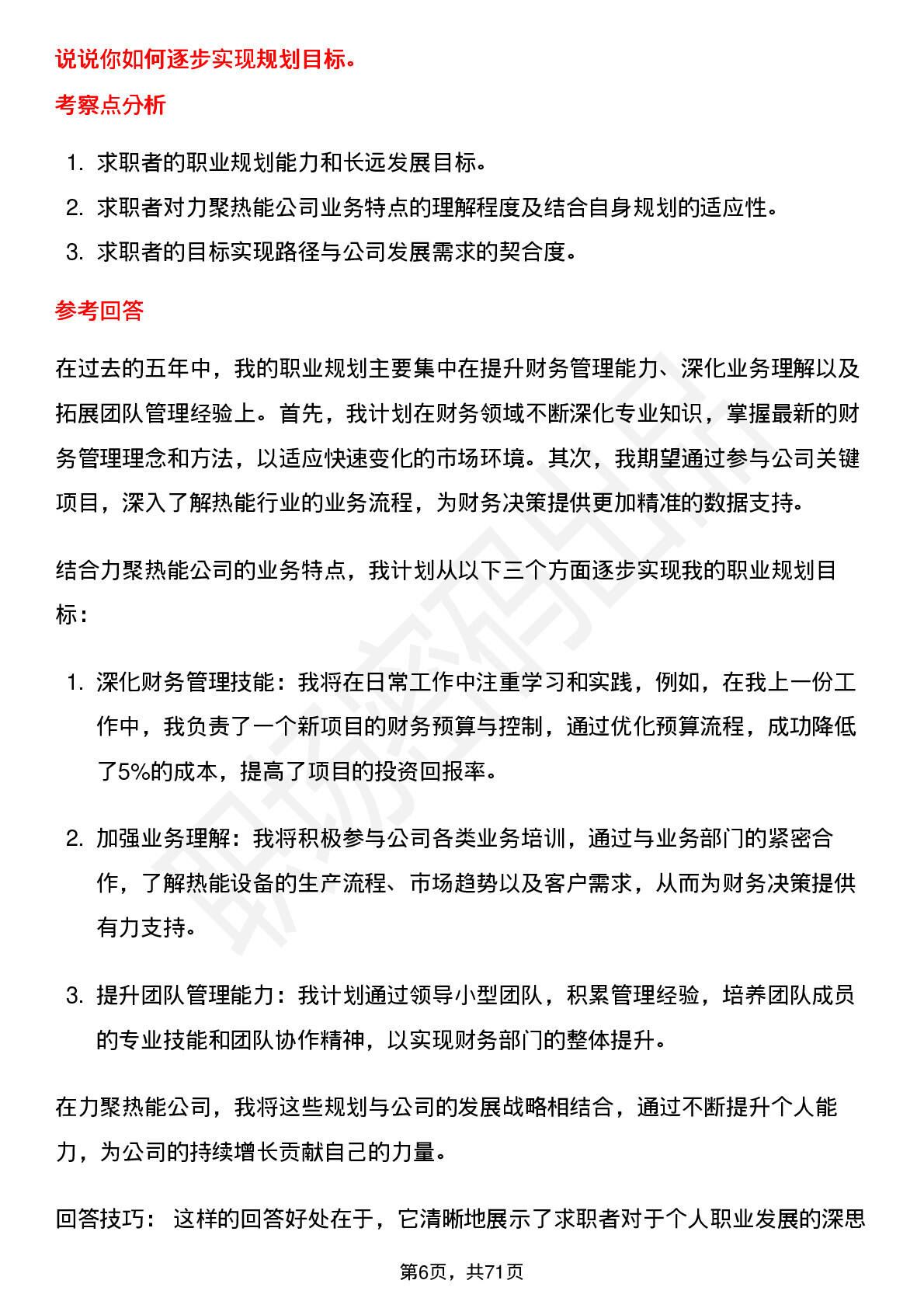 说说你如何逐步实现规划目标。

考察点分析

1. 求职者的职业规划能力和长远发展目标。
2. 求职者对力聚热能公司业务特点的理解程度及结合自身规划的适应性。
3. 求职者的目标实现路径与公司发展需求的契合度。

参考回答

在过去的五年中，我的职业规划主要集中在提升财务管理能力、深化业务理解以及拓展团队管理经验上。首先，我计划在财务领域不断深化专业知识，掌握最新的财务管理理念和方法，以适应快速变化的市场环境。其次，我期望通过参与公司关键项目，深入了解热能行业的业务流程，为财务决策提供更加精准的数据支持。

结合力聚热能公司的业务特点，我计划从以下三个方面逐步实现我的职业规划目标：

1. 深化财务管理技能：我将在日常工作中注重学习和实践，例如，在我上一份工作中，我负责了一个新项目的财务预算与控制，通过优化预算流程，成功降低了5%的成本，提高了项目的投资回报率。

2. 加强业务理解：我将积极参与公司各类业务培训，通过与业务部门的紧密合作，了解热能设备的生产流程、市场趋势以及客户需求，从而为财务决策提供有力支持。

3. 提升团队管理能力：我计划通过领导小型团队，积累管理经验，培养团队成员的专业技能和团队协作精神，以实现财务部门的整体提升。

在力聚热能公司，我将这些规划与公司的发展战略相结合，通过不断提升个人能力，为公司的持续增长贡献自己的力量。

回答技巧： 这样的回答好处在于，它清晰地展示了求职者对于个人职业发展的深思

第6页，共71页